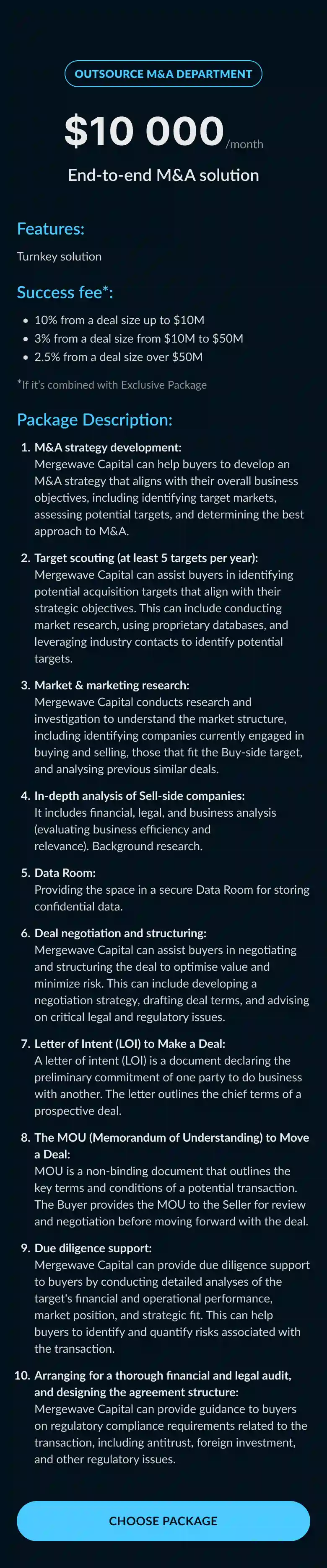 OUTSOURCE M&A DEPARTMENT

$10 000/month

End-to-end M&A solution

Features:

Turnkey solution

Success fee*:

- 10% from a deal size up to $10M
- 3% from a deal size from $10M to $50M
- 2.5% from a deal size over $50M

*If it's combined with Exclusive Package

Package Description:

1. M&A strategy development:
Mergewave Capital can help buyers to develop an M&A strategy that aligns with their overall business objectives, including identifying target markets, assessing potential targets, and determining the best approach to M&A.

2. Target scouting (at least 5 targets per year):
Mergewave Capital can assist buyers in identifying potential acquisition targets that align with their strategic objectives. This can include conducting market research, using proprietary databases, and leveraging industry contacts to identify potential targets.

3. Market & marketing research:
Mergewave Capital conducts research and investigation to understand the market structure, including identifying companies currently engaged in buying and selling, those that fit the Buy-side target, and analysing previous similar deals.

4. In-depth analysis of Sell-side companies:
It includes financial, legal, and business analysis (evaluating business efficiency and relevance). Background research.

5. Data Room:
Providing the space in a secure Data Room for storing confidential data.

6. Deal negotiation and structuring:
Mergewave Capital can assist buyers in negotiating and structuring the deal to optimise value and minimize risk. This can include developing a negotiation strategy, drafting deal terms, and advising on critical legal and regulatory issues.

7. Letter of Intent (LOI) to Make a Deal:
A letter of intent (LOI) is a document declaring the preliminary commitment of one party to do business with another. The letter outlines the chief terms of a prospective deal.

8. The MOU (Memorandum of Understanding) to Move a Deal:
MOU is a non-binding document that outlines the key terms and conditions of a potential transaction. The Buyer provides the MOU to the Seller for review and negotiation before moving forward with the deal.

9. Due diligence support:
Mergewave Capital can provide due diligence support to buyers by conducting detailed analyses of the target's financial and operational performance, market position, and strategic fit. This can help buyers to identify and quantify risks associated with the transaction.

10. Arranging for a thorough financial and legal audit, and designing the agreement structure:
Mergewave Capital can provide guidance to buyers on regulatory compliance requirements related to the transaction, including antitrust, foreign investment, and other regulatory issues.

CHOOSE PACKAGE